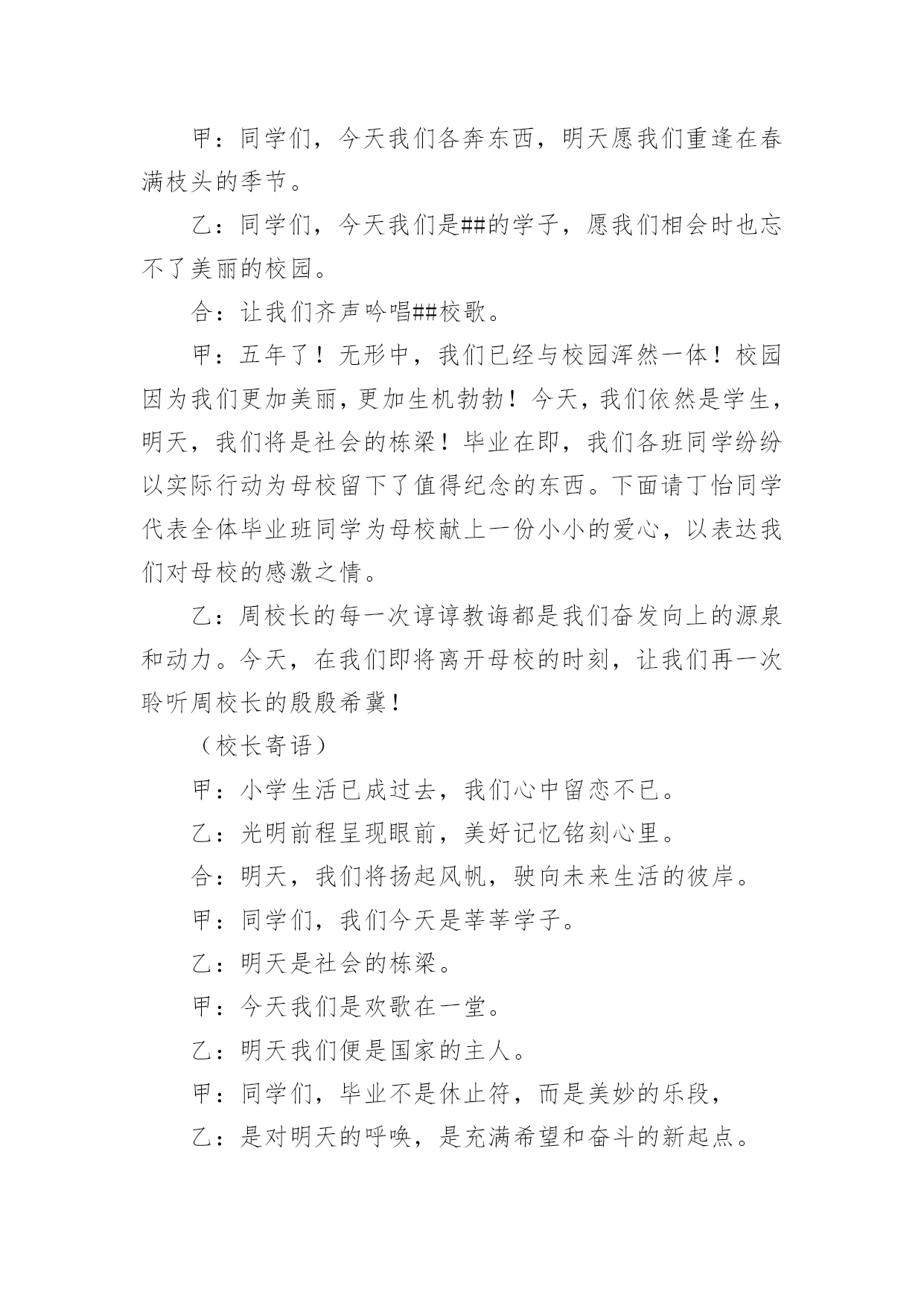 甲：同学们，今天我们各奔东西，明天愿我们重逢在春满枝头的季节。

乙：同学们，今天我们是##的学子，愿我们相会时也忘不了美丽的校园。

合：让我们齐声吟唱##校歌。

甲：五年了！无形中，我们已经与校园浑然一体！校园因为我们更加美丽，更加生机勃勃！今天，我们依然是学生，明天，我们将是社会的栋梁！毕业在即，我们各班同学纷纷以实际行动为母校留下了值得纪念的东西。下面请丁怡同学代表全体毕业班同学为母校献上一份小小的爱心，以表达我们对母校的感激之情。

乙：周校长的每一次谆谆教诲都是我们奋发向上的源泉和动力。今天，在我们即将离开母校的时刻，让我们再一次聆听周校长的殷殷希冀！

（校长寄语）

甲：小学生活已成过去，我们心中留恋不已。

乙：光明前程呈现眼前，美好记忆铭刻心里。

合：明天，我们将扬起风帆，驶向未来生活的彼岸。

甲：同学们，我们今天是莘莘学子。

乙：明天是社会的栋梁。

甲：今天我们是欢歌在一堂。

乙：明天我们便是国家的主人。

甲：同学们，毕业不是休止符，而是美妙的乐段，

乙：是对明天的呼唤，是充满希望和奋斗的新起点。